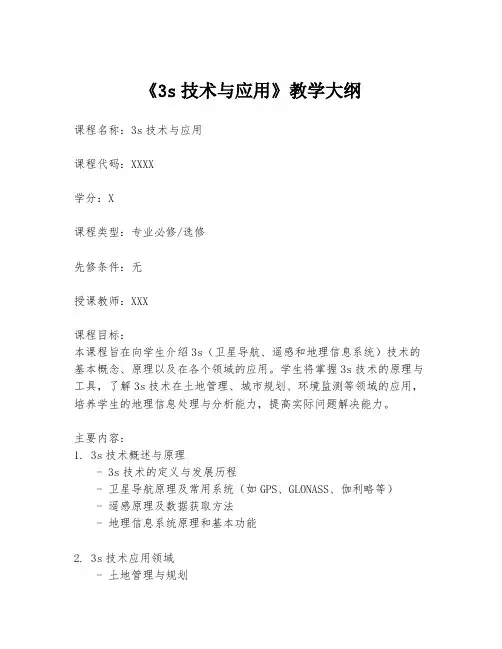 《3s 技术与应用》教学大纲

课程名称：3s 技术与应用

课程代码：XXXX

学分：X

课程类型：专业必修/选修

先修条件：无

授课教师：XXX

课程目标：
本课程旨在向学生介绍 3s（卫星导航、遥感和地理信息系统）技术的基本概念、原理以及在各个领域的应用。学生将掌握 3s 技术的原理与工具，了解 3s 技术在土地管理、城市规划、环境监测等领域的应用，培养学生的地理信息处理与分析能力，提高实际问题解决能力。

主要内容：
1. 3s 技术概述与原理
- 3s 技术的定义与发展历程
- 卫星导航原理及常用系统（如 GPS、GLONASS、伽利略等）
- 遥感原理及数据获取方法
- 地理信息系统原理和基本功能

2. 3s 技术应用领域
- 土地管理与规划